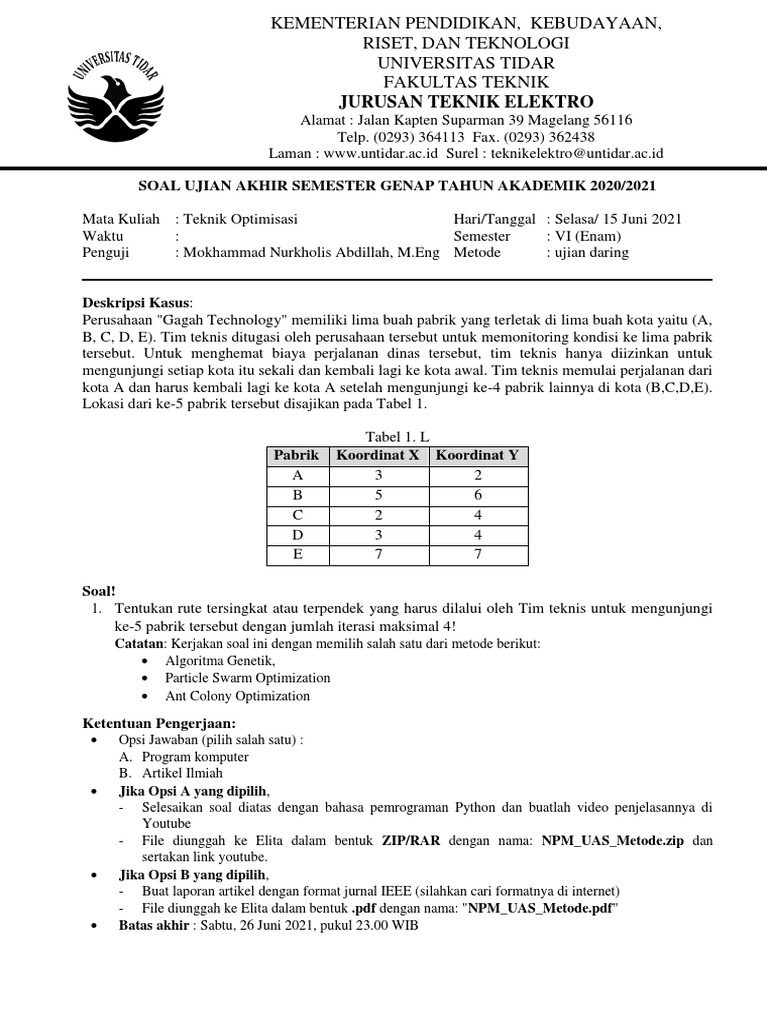 UNIVERSITAS TIDAR

KEMENTERIAN PENDIDIKAN, KEBUDAYAAN, RISET, DAN TEKNOLOGI
UNIVERSITAS TIDAR
FAKULTAS TEKNIK
JURUSAN TEKNIK ELEKTRO
Alamat : Jalan Kapten Suparman 39 Magelang 56116
Telp. (0293) 364113 Fax. (0293) 362438
Laman : www.untidar.ac.id Surel : teknikelektro@untidar.ac.id

SOAL UJIAN AKHIR SEMESTER GENAP TAHUN AKADEMIK 2020/2021

Mata Kuliah : Teknik Optimisasi
Waktu :
Penguji : Mokhammad Nurkholis Abdillah, M.Eng
Hari/Tanggal : Selasa/ 15 Juni 2021
Semester : VI (Enam)
Metode : ujian daring

Deskripsi Kasus:
Perusahaan "Gagah Technology" memiliki lima buah pabrik yang terletak di lima buah kota yaitu (A, B, C, D, E). Tim teknis ditugasi oleh perusahaan tersebut untuk memonitoring kondisi ke lima pabrik tersebut. Untuk menghemat biaya perjalanan dinas tersebut, tim teknis hanya diizinkan untuk mengunjungi setiap kota itu sekali dan kembali lagi ke kota awal. Tim teknis memulai perjalanan dari kota A dan harus kembali lagi ke kota A setelah mengunjungi ke-4 pabrik lainnya di kota (B,C,D,E). Lokasi dari ke-5 pabrik tersebut disajikan pada Tabel 1.

Tabel 1. L

| Pabrik | Koordinat X | Koordinat Y |
|---|---|---|
| A | 3 | 2 |
| B | 5 | 6 |
| C | 2 | 4 |
| D | 3 | 4 |
| E | 7 | 7 |

Soal!
1. Tentukan rute tersingkat atau terpendek yang harus dilalui oleh Tim teknis untuk mengunjungi ke-5 pabrik tersebut dengan jumlah iterasi maksimal 4!
Catatan: Kerjakan soal ini dengan memilih salah satu dari metode berikut:
• Algoritma Genetik,
• Particle Swarm Optimization
• Ant Colony Optimization

Ketentuan Pengerjaan:
• Opsi Jawaban (pilih salah satu) :
A. Program komputer
B. Artikel Ilmiah
• Jika Opsi A yang dipilih,
- Selesaikan soal diatas dengan bahasa pemrograman Python dan buatlah video penjelasannya di Youtube
- File diunggah ke Elita dalam bentuk ZIP/RAR dengan nama: NPM_UAS_Metode.zip dan sertakan link youtube.
• Jika Opsi B yang dipilih,
- Buat laporan artikel dengan format jurnal IEEE (silahkan cari formatnya di internet)
- File diunggah ke Elita dalam bentuk .pdf dengan nama: "NPM_UAS_Metode.pdf"
• Batas akhir : Sabtu, 26 Juni 2021, pukul 23.00 WIB